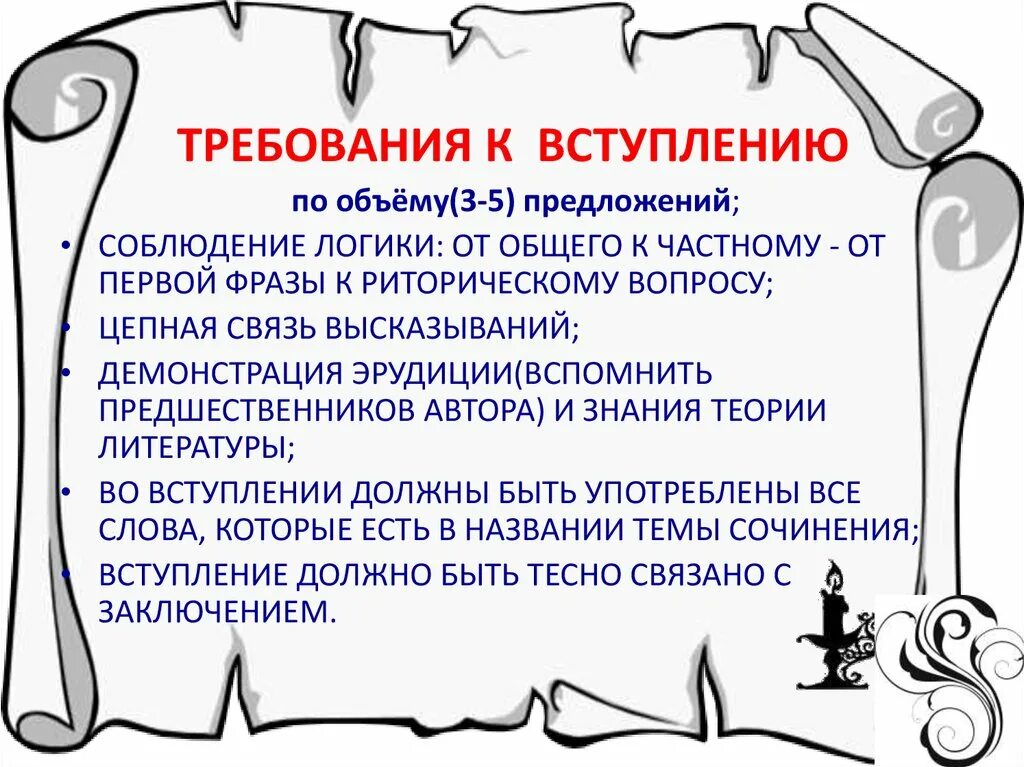 ТРЕБОВАНИЯ К ВСТУПЛЕНИЮ

по объёму(3-5) предложений;

• СОБЛЮДЕНИЕ ЛОГИКИ: ОТ ОБЩЕГО К ЧАСТНОМУ - ОТ ПЕРВОЙ ФРАЗЫ К РИТОРИЧЕСКОМУ ВОПРОСУ;
• ЦЕПНАЯ СВЯЗЬ ВЫСКАЗЫВАНИЙ;
• ДЕМОНСТРАЦИЯ ЭРУДИЦИИ(ВСПОМНИТЬ ПРЕДШЕСТВЕННИКОВ АВТОРА) И ЗНАНИЯ ТЕОРИИ ЛИТЕРАТУРЫ;
• ВО ВСТУПЛЕНИИ ДОЛЖНЫ БЫТЬ УПОТРЕБЛЕНЫ ВСЕ СЛОВА, КОТОРЫЕ ЕСТЬ В НАЗВАНИИ ТЕМЫ СОЧИНЕНИЯ;
• ВСТУПЛЕНИЕ ДОЛЖНО БЫТЬ ТЕСНО СВЯЗАНО С ЗАКЛЮЧЕНИЕМ.